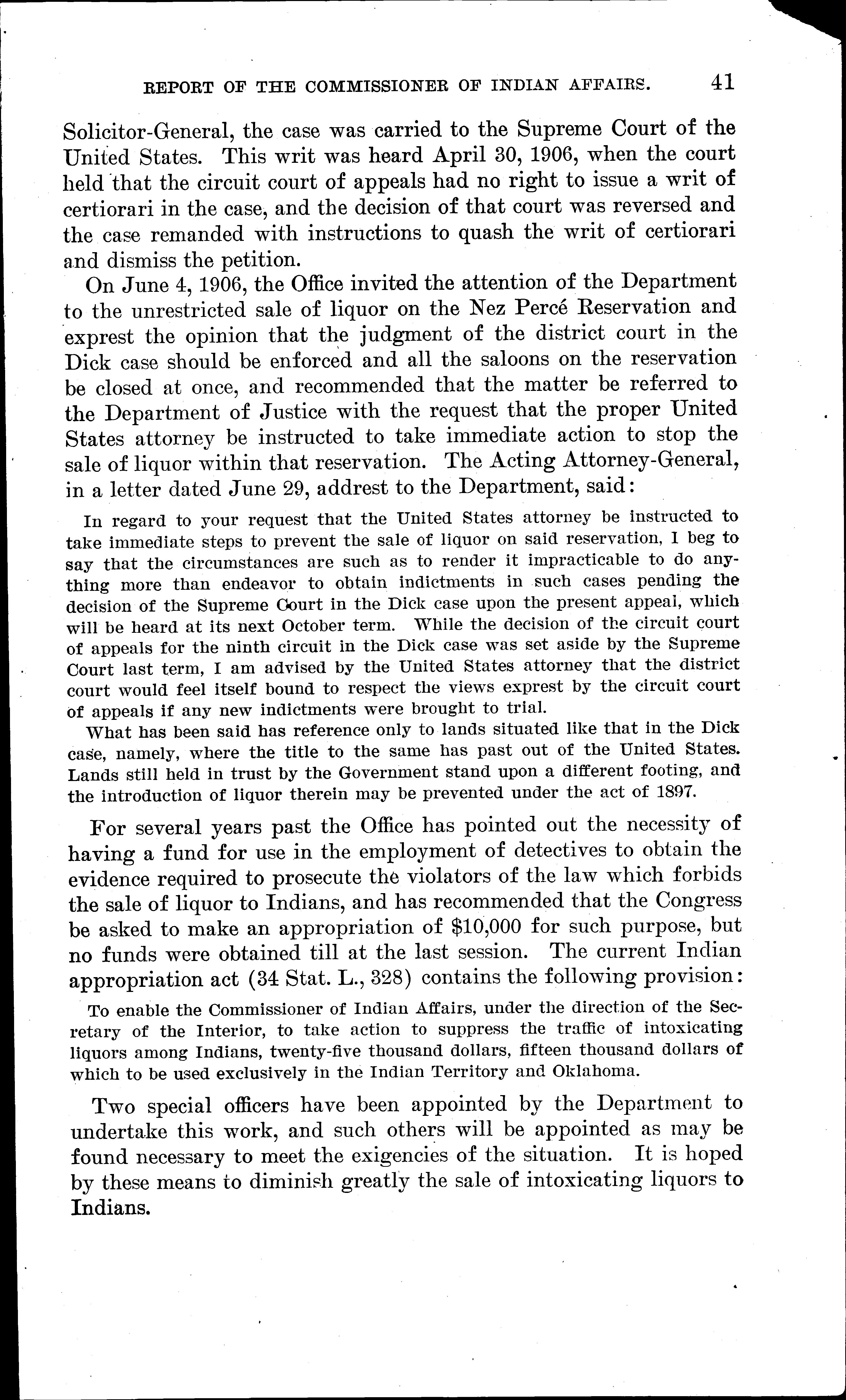 REPORT OF THE COMMISSIONER OF INDIAN AFFAIRS. 41

Solicitor-General, the case was carried to the Supreme Court of the United States. This writ was heard April 30, 1906, when the court held that the circuit court of appeals had no right to issue a writ of certiorari in the case, and the decision of that court was reversed and the case remanded with instructions to quash the writ of certiorari and dismiss the petition.

On June 4, 1906, the Office invited the attention of the Department to the unrestricted sale of liquor on the Nez Percé Reservation and exprest the opinion that the judgment of the district court in the Dick case should be enforced and all the saloons on the reservation be closed at once, and recommended that the matter be referred to the Department of Justice with the request that the proper United States attorney be instructed to take immediate action to stop the sale of liquor within that reservation. The Acting Attorney-General, in a letter dated June 29, addrest to the Department, said:

In regard to your request that the United States attorney be instructed to take immediate steps to prevent the sale of liquor on said reservation, I beg to say that the circumstances are such as to render it impracticable to do anything more than endeavor to obtain indictments in such cases pending the decision of the Supreme Court in the Dick case upon the present appeal, which will be heard at its next October term. While the decision of the circuit court of appeals for the ninth circuit in the Dick case was set aside by the Supreme Court last term, I am advised by the United States attorney that the district court would feel itself bound to respect the views exprest by the circuit court of appeals if any new indictments were brought to trial.

What has been said has reference only to lands situated like that in the Dick case, namely, where the title to the same has past out of the United States. Lands still held in trust by the Government stand upon a different footing, and the introduction of liquor therein may be prevented under the act of 1897.

For several years past the Office has pointed out the necessity of having a fund for use in the employment of detectives to obtain the evidence required to prosecute the violators of the law which forbids the sale of liquor to Indians, and has recommended that the Congress be asked to make an appropriation of $10,000 for such purpose, but no funds were obtained till at the last session. The current Indian appropriation act (34 Stat. L., 328) contains the following provision:

To enable the Commissioner of Indian Affairs, under the direction of the Secretary of the Interior, to take action to suppress the traffic of intoxicating liquors among Indians, twenty-five thousand dollars, fifteen thousand dollars of which to be used exclusively in the Indian Territory and Oklahoma.

Two special officers have been appointed by the Department to undertake this work, and such others will be appointed as may be found necessary to meet the exigencies of the situation. It is hoped by these means to diminish greatly the sale of intoxicating liquors to Indians.